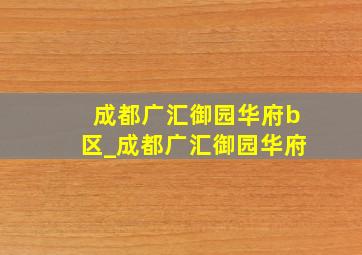 成都广汇御园华府b区_成都广汇御园华府